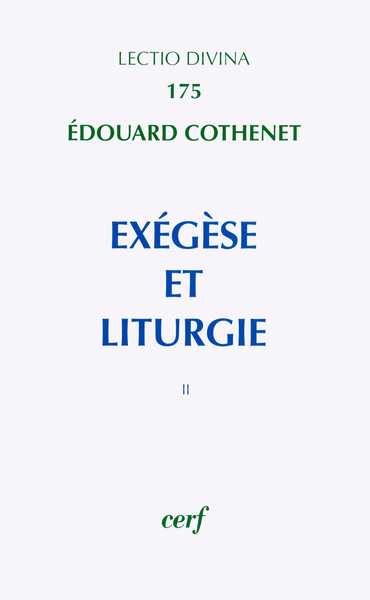 LECTIO DIVINA
175
ÉDOUARD COTHENET

EXÉGÈSE
ET
LITURGIE

II

cerf